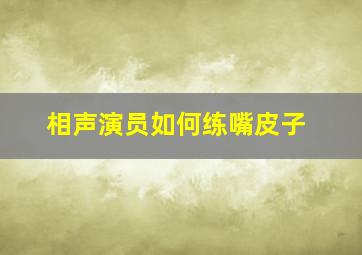 相声演员如何练嘴皮子